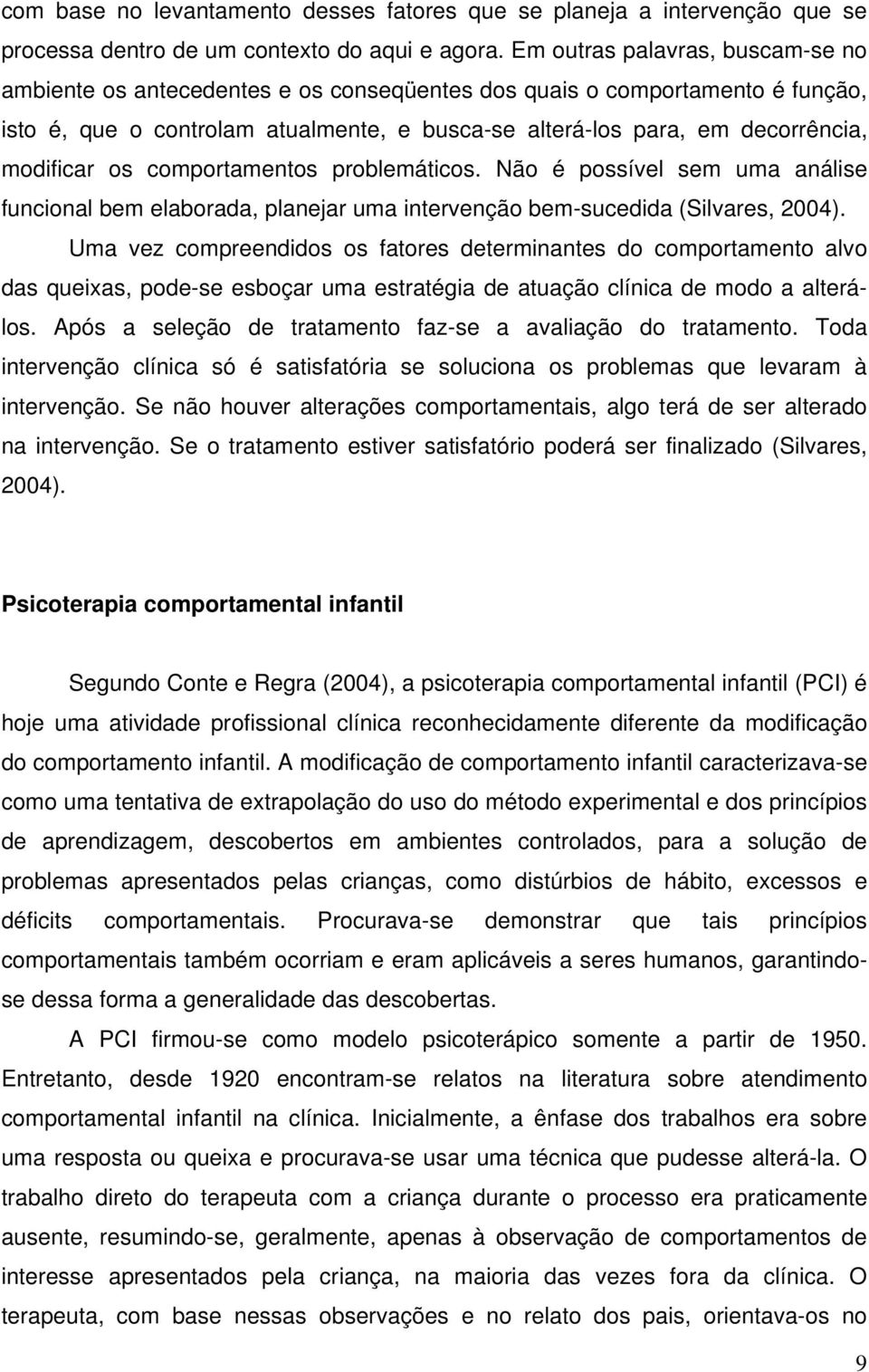 com base no levantamento desses fatores que se planeja a intervenção que se processa dentro de um contexto do aqui e agora. Em outras palavras, buscam-se no ambiente os antecedentes e os conseqüentes dos quais o comportamento é função, isto é, que o controlam atualmente, e busca-se alterá-los para, em decorrência, modificar os comportamentos problemáticos. Não é possível sem uma análise funcional bem elaborada, planejar uma intervenção bem-sucedida (Silvares, 2004).

Uma vez compreendidos os fatores determinantes do comportamento alvo das queixas, pode-se esboçar uma estratégia de atuação clínica de modo a alterá-los. Após a seleção de tratamento faz-se a avaliação do tratamento. Toda intervenção clínica só é satisfatória se soluciona os problemas que levaram à intervenção. Se não houver alterações comportamentais, algo terá de ser alterado na intervenção. Se o tratamento estiver satisfatório poderá ser finalizado (Silvares, 2004).

Psicoterapia comportamental infantil

Segundo Conte e Regra (2004), a psicoterapia comportamental infantil (PCI) é hoje uma atividade profissional clínica reconhecidamente diferente da modificação do comportamento infantil. A modificação de comportamento infantil caracterizava-se como uma tentativa de extrapolação do uso do método experimental e dos princípios de aprendizagem, descobertos em ambientes controlados, para a solução de problemas apresentados pelas crianças, como distúrbios de hábito, excessos e déficits comportamentais. Procurava-se demonstrar que tais princípios comportamentais também ocorriam e eram aplicáveis a seres humanos, garantindo-se dessa forma a generalidade das descobertas.

A PCI firmou-se como modelo psicoterápico somente a partir de 1950. Entretanto, desde 1920 encontram-se relatos na literatura sobre atendimento comportamental infantil na clínica. Inicialmente, a ênfase dos trabalhos era sobre uma resposta ou queixa e procurava-se usar uma técnica que pudesse alterá-la. O trabalho direto do terapeuta com a criança durante o processo era praticamente ausente, resumindo-se, geralmente, apenas à observação de comportamentos de interesse apresentados pela criança, na maioria das vezes fora da clínica. O terapeuta, com base nessas observações e no relato dos pais, orientava-os no

9